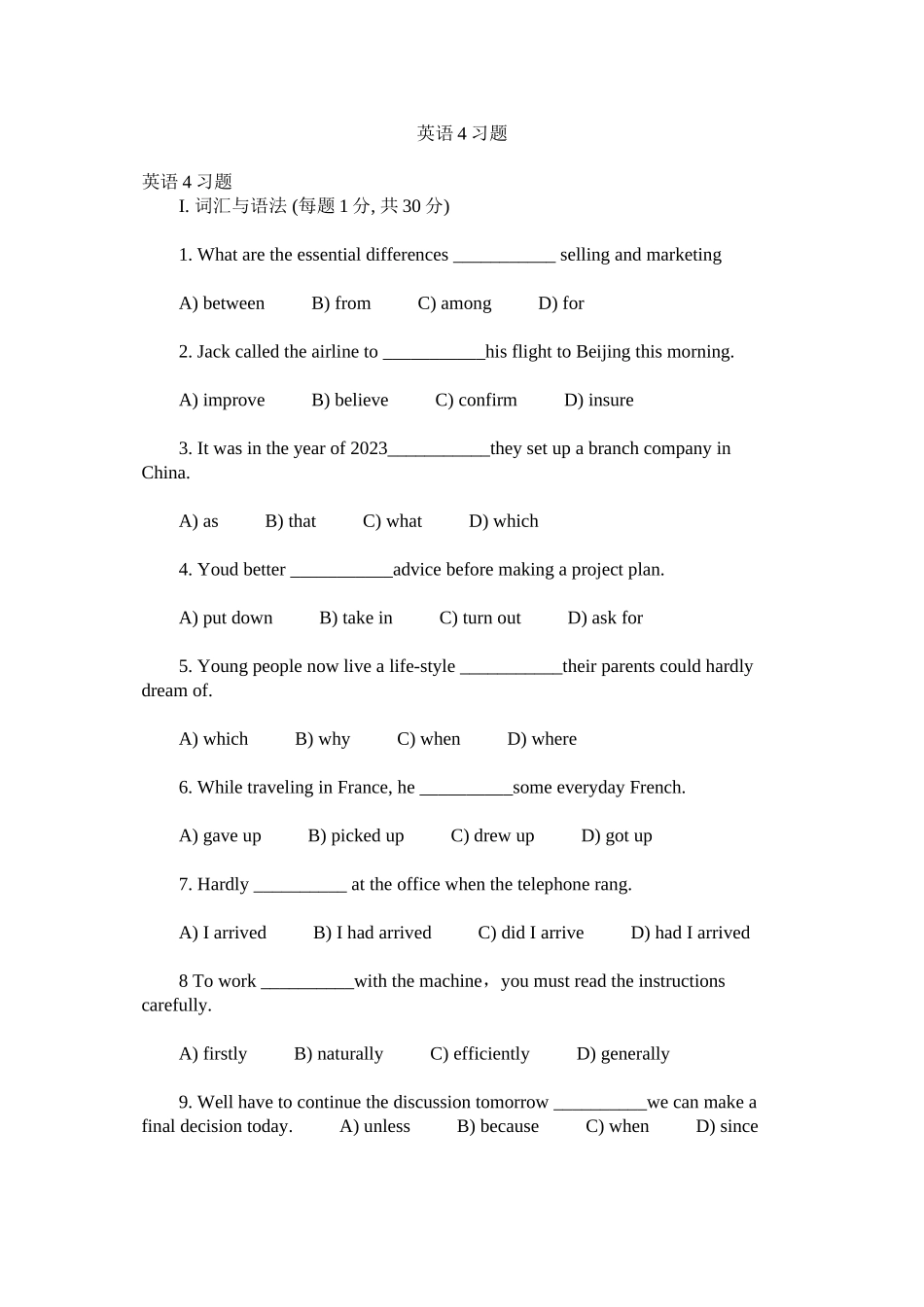 英语 4 习题

英语 4 习题

I. 词汇与语法 (每题 1 分, 共 30 分)

1. What are the essential differences ___________ selling and marketing

A) between B) from C) among D) for

2. Jack called the airline to ___________his flight to Beijing this morning.

A) improve B) believe C) confirm D) insure

3. It was in the year of 2023___________they set up a branch company in China.

A) as B) that C) what D) which

4. Youd better ___________advice before making a project plan.

A) put down B) take in C) turn out D) ask for

5. Young people now live a life-style ___________their parents could hardly dream of.

A) which B) why C) when D) where

6. While traveling in France, he __________some everyday French.

A) gave up B) picked up C) drew up D) got up

7. Hardly __________ at the office when the telephone rang.

A) I arrived B) I had arrived C) did I arrive D) had I arrived

8 To work __________with the machine，you must read the instructions carefully.

A) firstly B) naturally C) efficiently D) generally

9. Well have to continue the discussion tomorrow __________we can make a final decision today. A) unless B) because C) when D) since